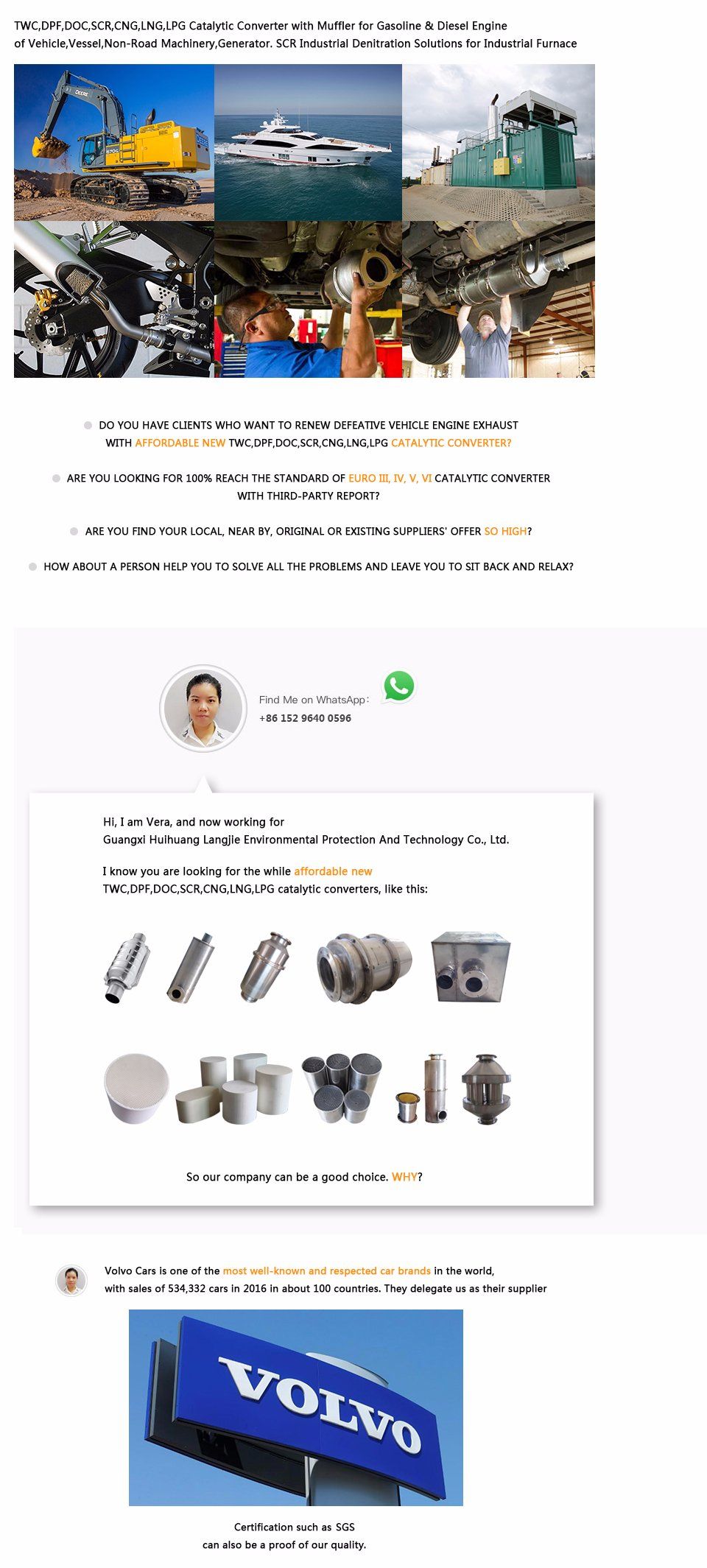 TWC,DPF,DOC,SCR,CNG,LNG,LPG Catalytic Converter with Muffler for Gasoline & Diesel Engine of Vehicle,Vessel,Non-Road Machinery,Generator. SCR Industrial Denitration Solutions for Industrial Furnace

DEERE

870G

DO YOU HAVE CLIENTS WHO WANT TO RENEW DEFEATIVE VEHICLE ENGINE EXHAUST WITH AFFORDABLE NEW TWC,DPF,DOC,SCR,CNG,LNG,LPG CATALYTIC CONVERTER?

ARE YOU LOOKING FOR 100% REACH THE STANDARD OF EURO III, IV, V, VI CATALYTIC CONVERTER WITH THIRD-PARTY REPORT?

ARE YOU FIND YOUR LOCAL, NEAR BY, ORIGINAL OR EXISTING SUPPLIERS' OFFER SO HIGH?

HOW ABOUT A PERSON HELP YOU TO SOLVE ALL THE PROBLEMS AND LEAVE YOU TO SIT BACK AND RELAX?

Find Me on WhatsApp:
+86 152 9640 0596

Hi, I am Vera, and now working for
Guangxi Huihuang Langjie Environmental Protection And Technology Co., Ltd.

I know you are looking for the while affordable new TWC,DPF,DOC,SCR,CNG,LNG,LPG catalytic converters, like this:

So our company can be a good choice. WHY?

Volvo Cars is one of the most well-known and respected car brands in the world, with sales of 534,332 cars in 2016 in about 100 countries. They delegate us as their supplier

VOLVO

Certification such as SGS
can also be a proof of our quality.